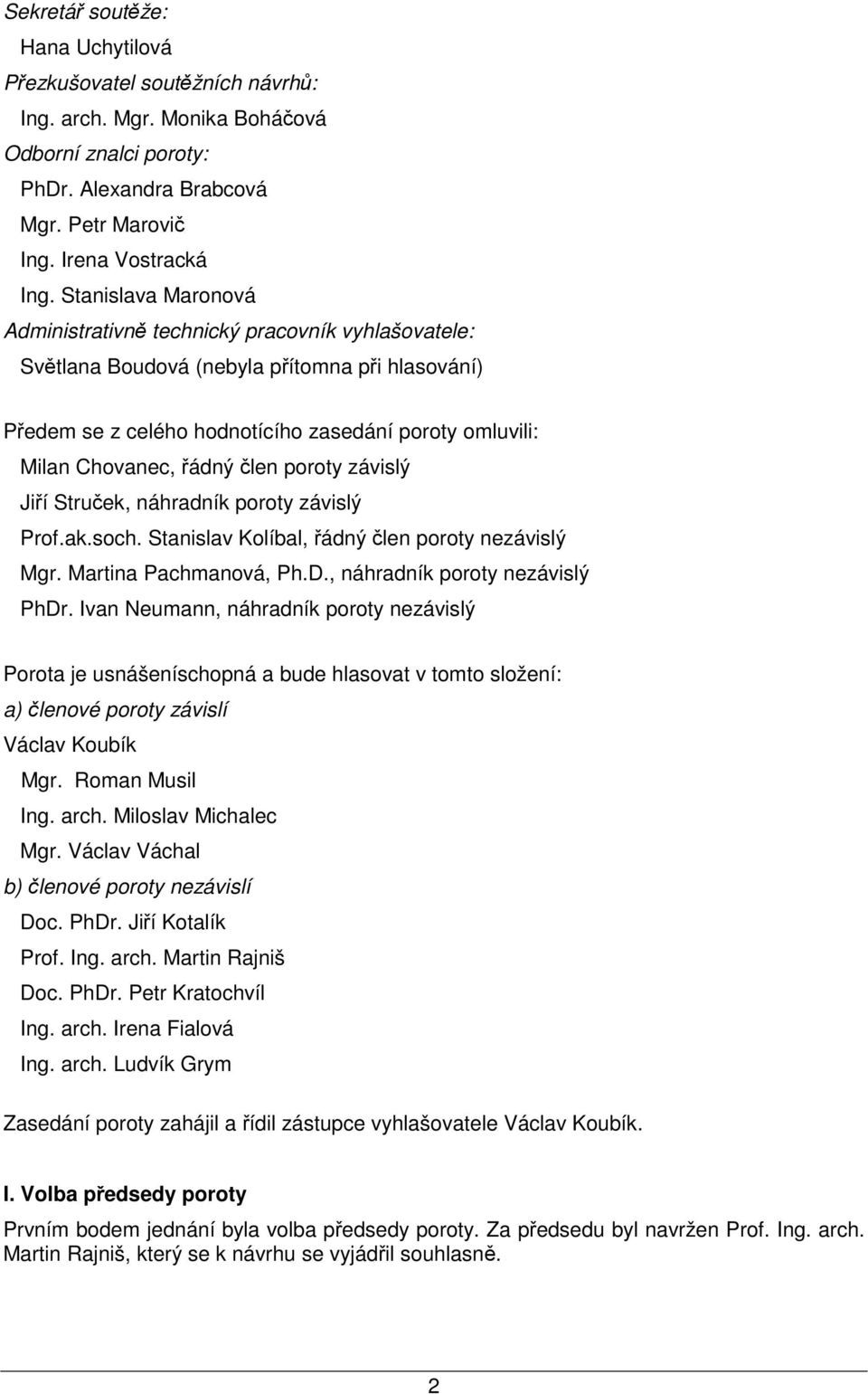 Sekretář soutěže:
Hana Uchytilová
Přezkušovatel soutěžních návrhů:
Ing. arch. Mgr. Monika Boháčová
Odborní znalci poroty:
PhDr. Alexandra Brabcová
Mgr. Petr Marovič
Ing. Irena Vostracká
Ing. Stanislava Maronová
Administrativně technický pracovník vyhlašovatele:
Světlana Boudová (nebyla přítomna při hlasování)

Předem se z celého hodnotícího zasedání poroty omluvili:
Milan Chovanec, řádný člen poroty závislý
Jiří Struček, náhradník poroty závislý
Prof.ak.soch. Stanislav Kolíbal, řádný člen poroty nezávislý
Mgr. Martina Pachmanová, Ph.D., náhradník poroty nezávislý
PhDr. Ivan Neumann, náhradník poroty nezávislý

Porota je usnášeníschopná a bude hlasovat v tomto složení:
a) členové poroty závislí
Václav Koubík
Mgr. Roman Musil
Ing. arch. Miloslav Michalec
Mgr. Václav Váchal
b) členové poroty nezávislí
Doc. PhDr. Jiří Kotalík
Prof. Ing. arch. Martin Rajniš
Doc. PhDr. Petr Kratochvíl
Ing. arch. Irena Fialová
Ing. arch. Ludvík Grym

Zasedání poroty zahájil a řídil zástupce vyhlašovatele Václav Koubík.

I. Volba předsedy poroty
Prvním bodem jednání byla volba předsedy poroty. Za předsedu byl navržen Prof. Ing. arch. Martin Rajniš, který se k návrhu se vyjádřil souhlasně.

2